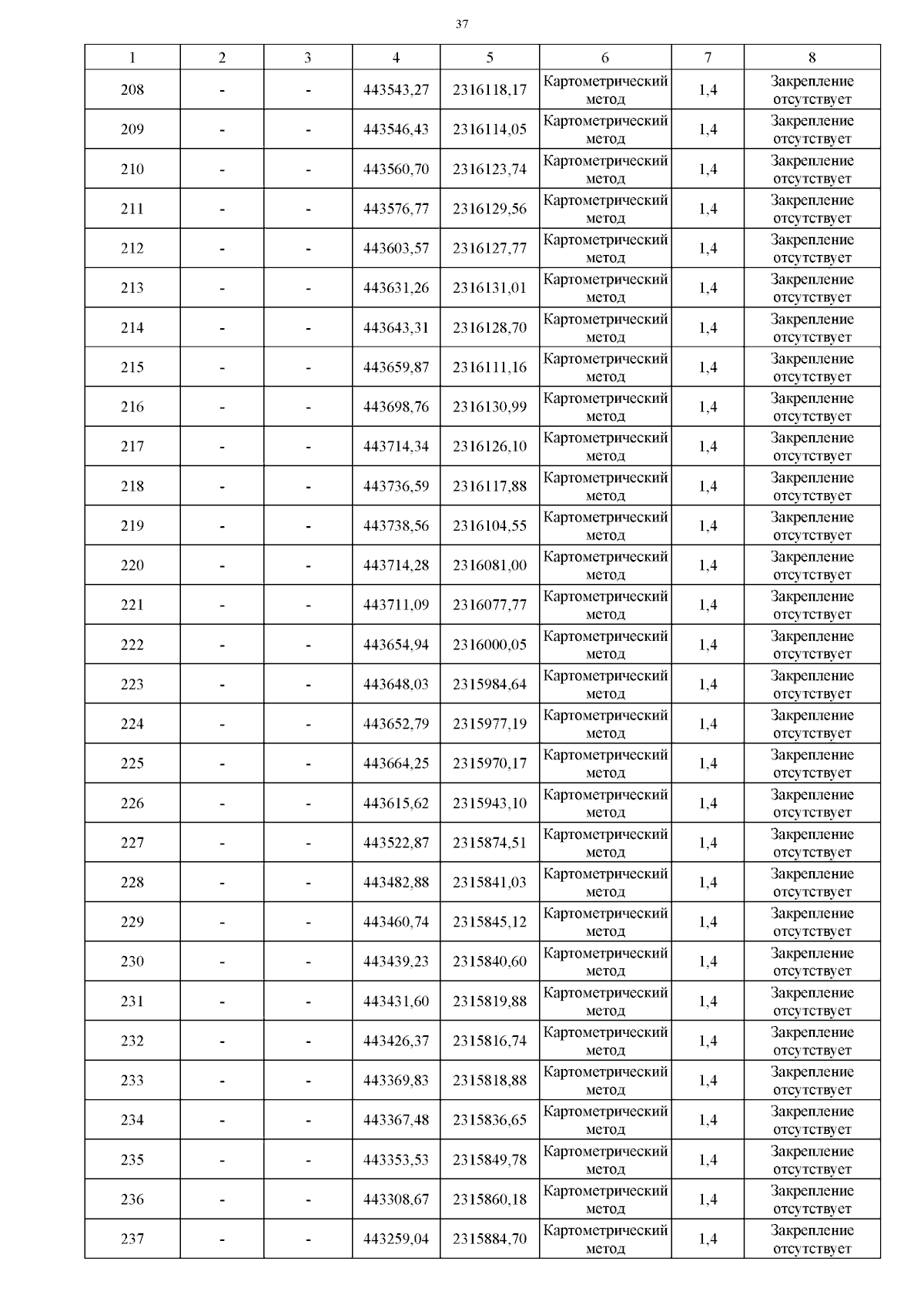 37

| 1 | 2 | 3 | 4 | 5 | 6 | 7 | 8 |
|---|---|---|---|---|---|---|---|
| 208 | - | - | 443543,27 | 2316118,17 | Картометрический метод | 1,4 | Закрепление отсутствует |
| 209 | - | - | 443546,43 | 2316114,05 | Картометрический метод | 1,4 | Закрепление отсутствует |
| 210 | - | - | 443560,70 | 2316123,74 | Картометрический метод | 1,4 | Закрепление отсутствует |
| 211 | - | - | 443576,77 | 2316129,56 | Картометрический метод | 1,4 | Закрепление отсутствует |
| 212 | - | - | 443603,57 | 2316127,77 | Картометрический метод | 1,4 | Закрепление отсутствует |
| 213 | - | - | 443631,26 | 2316131,01 | Картометрический метод | 1,4 | Закрепление отсутствует |
| 214 | - | - | 443643,31 | 2316128,70 | Картометрический метод | 1,4 | Закрепление отсутствует |
| 215 | - | - | 443659,87 | 2316111,16 | Картометрический метод | 1,4 | Закрепление отсутствует |
| 216 | - | - | 443698,76 | 2316130,99 | Картометрический метод | 1,4 | Закрепление отсутствует |
| 217 | - | - | 443714,34 | 2316126,10 | Картометрический метод | 1,4 | Закрепление отсутствует |
| 218 | - | - | 443736,59 | 2316117,88 | Картометрический метод | 1,4 | Закрепление отсутствует |
| 219 | - | - | 443738,56 | 2316104,55 | Картометрический метод | 1,4 | Закрепление отсутствует |
| 220 | - | - | 443714,28 | 2316081,00 | Картометрический метод | 1,4 | Закрепление отсутствует |
| 221 | - | - | 443711,09 | 2316077,77 | Картометрический метод | 1,4 | Закрепление отсутствует |
| 222 | - | - | 443654,94 | 2316000,05 | Картометрический метод | 1,4 | Закрепление отсутствует |
| 223 | - | - | 443648,03 | 2315984,64 | Картометрический метод | 1,4 | Закрепление отсутствует |
| 224 | - | - | 443652,79 | 2315977,19 | Картометрический метод | 1,4 | Закрепление отсутствует |
| 225 | - | - | 443664,25 | 2315970,17 | Картометрический метод | 1,4 | Закрепление отсутствует |
| 226 | - | - | 443615,62 | 2315943,10 | Картометрический метод | 1,4 | Закрепление отсутствует |
| 227 | - | - | 443522,87 | 2315874,51 | Картометрический метод | 1,4 | Закрепление отсутствует |
| 228 | - | - | 443482,88 | 2315841,03 | Картометрический метод | 1,4 | Закрепление отсутствует |
| 229 | - | - | 443460,74 | 2315845,12 | Картометрический метод | 1,4 | Закрепление отсутствует |
| 230 | - | - | 443439,23 | 2315840,60 | Картометрический метод | 1,4 | Закрепление отсутствует |
| 231 | - | - | 443431,60 | 2315819,88 | Картометрический метод | 1,4 | Закрепление отсутствует |
| 232 | - | - | 443426,37 | 2315816,74 | Картометрический метод | 1,4 | Закрепление отсутствует |
| 233 | - | - | 443369,83 | 2315818,88 | Картометрический метод | 1,4 | Закрепление отсутствует |
| 234 | - | - | 443367,48 | 2315836,65 | Картометрический метод | 1,4 | Закрепление отсутствует |
| 235 | - | - | 443353,53 | 2315849,78 | Картометрический метод | 1,4 | Закрепление отсутствует |
| 236 | - | - | 443308,67 | 2315860,18 | Картометрический метод | 1,4 | Закрепление отсутствует |
| 237 | - | - | 443259,04 | 2315884,70 | Картометрический метод | 1,4 | Закрепление отсутствует |